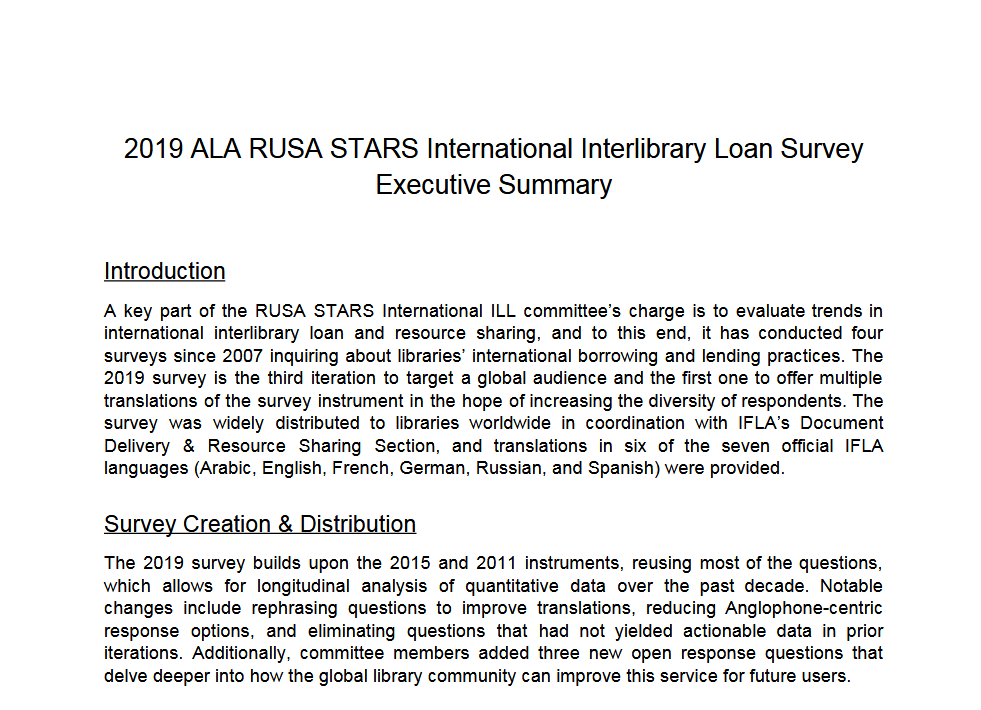 2019 ALA RUSA STARS International Interlibrary Loan Survey
Executive Summary

Introduction

A key part of the RUSA STARS International ILL committee's charge is to evaluate trends in international interlibrary loan and resource sharing, and to this end, it has conducted four surveys since 2007 inquiring about libraries' international borrowing and lending practices. The 2019 survey is the third iteration to target a global audience and the first one to offer multiple translations of the survey instrument in the hope of increasing the diversity of respondents. The survey was widely distributed to libraries worldwide in coordination with IFLA's Document Delivery & Resource Sharing Section, and translations in six of the seven official IFLA languages (Arabic, English, French, German, Russian, and Spanish) were provided.

Survey Creation & Distribution

The 2019 survey builds upon the 2015 and 2011 instruments, reusing most of the questions, which allows for longitudinal analysis of quantitative data over the past decade. Notable changes include rephrasing questions to improve translations, reducing Anglophone-centric response options, and eliminating questions that had not yielded actionable data in prior iterations. Additionally, committee members added three new open response questions that delve deeper into how the global library community can improve this service for future users.